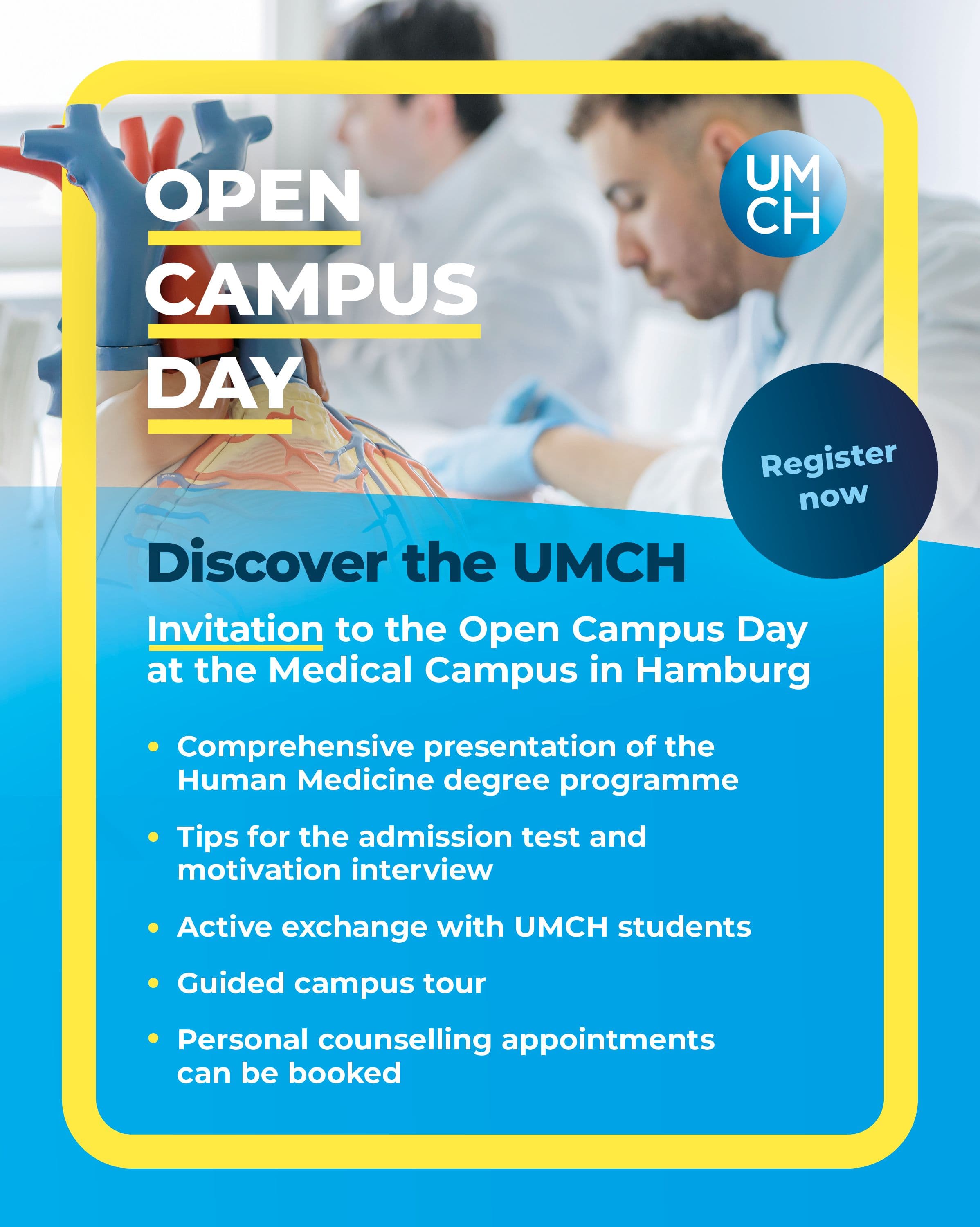 OPEN
CAMPUS
DAY

UM
CH

Register now

Discover the UMCH

Invitation to the Open Campus Day at the Medical Campus in Hamburg

• Comprehensive presentation of the Human Medicine degree programme
• Tips for the admission test and motivation interview
• Active exchange with UMCH students
• Guided campus tour
• Personal counselling appointments can be booked